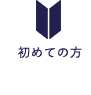 初めての方